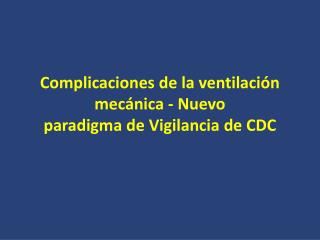 Complicaciones de la ventilación mecánica - Nuevo paradigma de Vigilancia de CDC